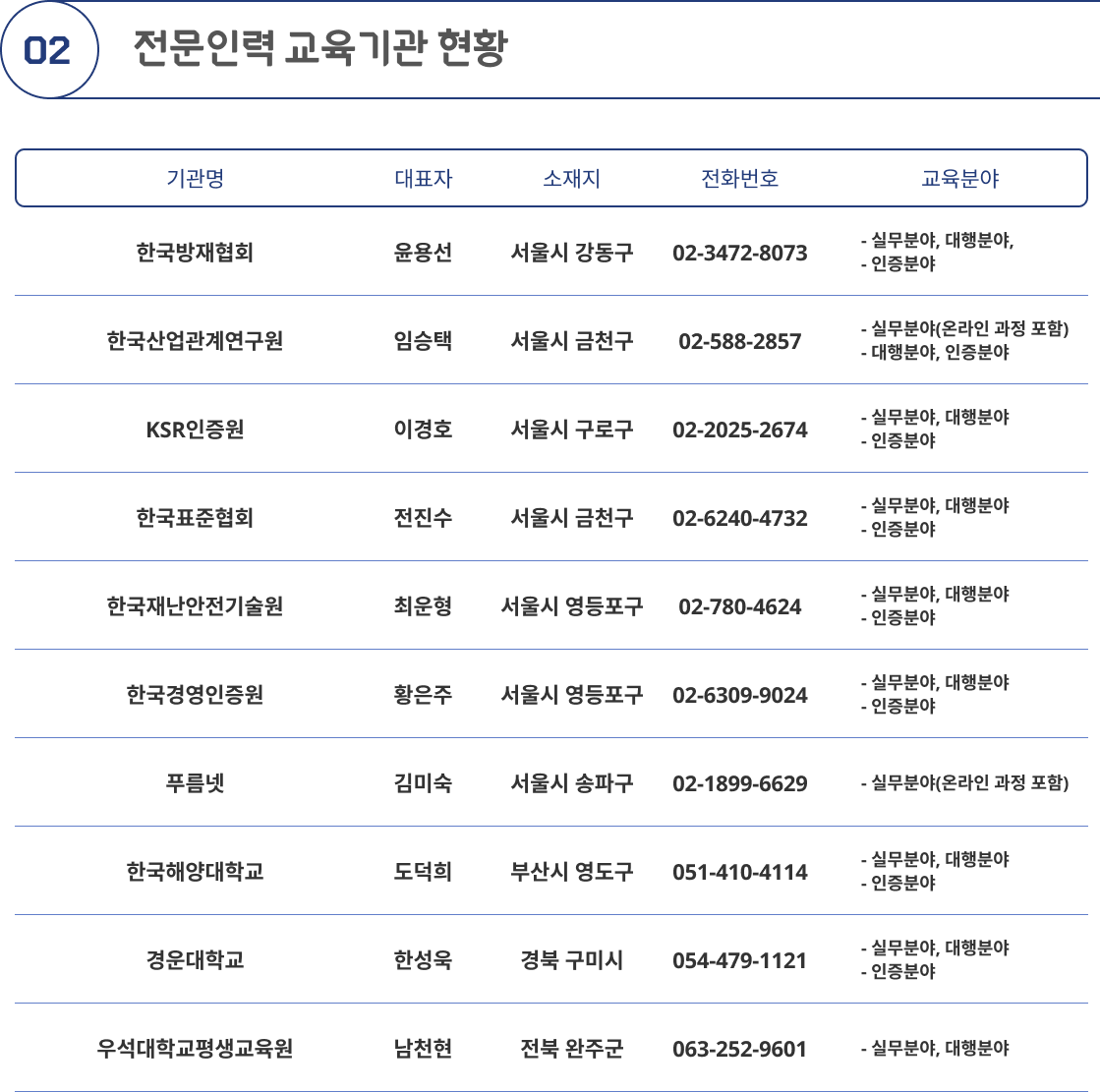 02 전문인력 교육기관 현황

| 기관명 | 대표자 | 소재지 | 전화번호 | 교육분야 |
|---|---|---|---|---|
| 한국방재협회 | 윤용선 | 서울시 강동구 | 02-3472-8073 | - 실무분야, 대행분야, - 인증분야 |
| 한국산업관계연구원 | 임승택 | 서울시 금천구 | 02-588-2857 | - 실무분야(온라인 과정 포함) - 대행분야, 인증분야 |
| KSR인증원 | 이경호 | 서울시 구로구 | 02-2025-2674 | - 실무분야, 대행분야 - 인증분야 |
| 한국표준협회 | 전진수 | 서울시 금천구 | 02-6240-4732 | - 실무분야, 대행분야 - 인증분야 |
| 한국재난안전기술원 | 최운형 | 서울시 영등포구 | 02-780-4624 | - 실무분야, 대행분야 - 인증분야 |
| 한국경영인증원 | 황은주 | 서울시 영등포구 | 02-6309-9024 | - 실무분야, 대행분야 - 인증분야 |
| 푸름넷 | 김미숙 | 서울시 송파구 | 02-1899-6629 | - 실무분야(온라인 과정 포함) |
| 한국해양대학교 | 도덕희 | 부산시 영도구 | 051-410-4114 | - 실무분야, 대행분야 - 인증분야 |
| 경운대학교 | 한성욱 | 경북 구미시 | 054-479-1121 | - 실무분야, 대행분야 - 인증분야 |
| 우석대학교평생교육원 | 남천현 | 전북 완주군 | 063-252-9601 | - 실무분야, 대행분야 |